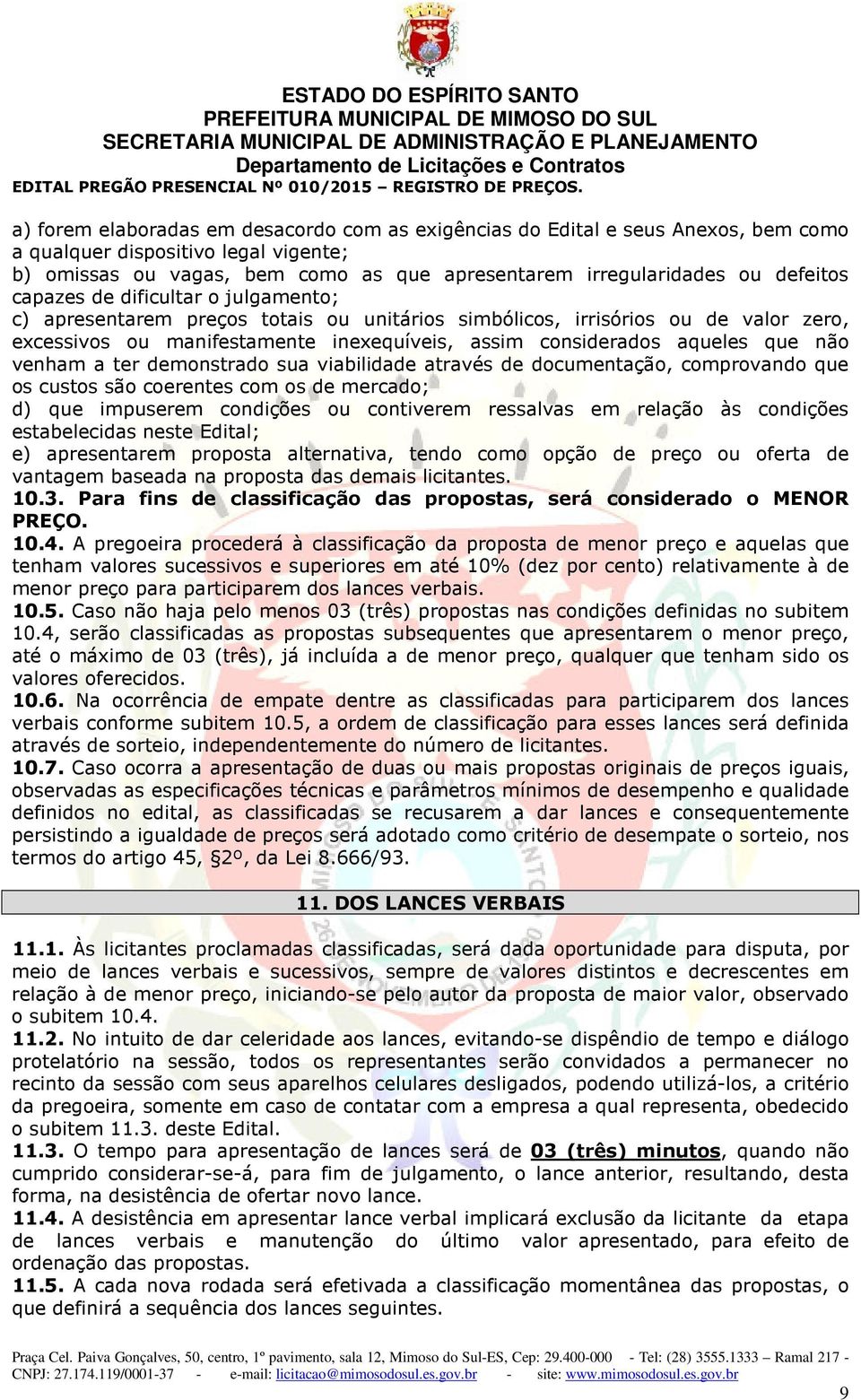 ESTADO DO ESPÍRITO SANTO
PREFEITURA MUNICIPAL DE MIMOSO DO SUL
SECRETARIA MUNICIPAL DE ADMINISTRAÇÃO E PLANEJAMENTO
Departamento de Licitações e Contratos
EDITAL PREGÃO PRESENCIAL Nº 010/2015 – REGISTRO DE PREÇOS.

a) forem elaboradas em desacordo com as exigências do Edital e seus Anexos, bem como a qualquer dispositivo legal vigente;
b) omissas ou vagas, bem como as que apresentarem irregularidades ou defeitos capazes de dificultar o julgamento;
c) apresentarem preços totais ou unitários simbólicos, irrisórios ou de valor zero, excessivos ou manifestamente inexequíveis, assim considerados aqueles que não venham a ter demonstrado sua viabilidade através de documentação, comprovando que os custos são coerentes com os de mercado;
d) que impuserem condições ou contiverem ressalvas em relação às condições estabelecidas neste Edital;
e) apresentarem proposta alternativa, tendo como opção de preço ou oferta de vantagem baseada na proposta das demais licitantes.
10.3. Para fins de classificação das propostas, será considerado o MENOR PREÇO.
10.4. A pregoeira procederá à classificação da proposta de menor preço e aquelas que tenham valores sucessivos e superiores em até 10% (dez por cento) relativamente à de menor preço para participarem dos lances verbais.
10.5. Caso não haja pelo menos 03 (três) propostas nas condições definidas no subitem 10.4, serão classificadas as propostas subsequentes que apresentarem o menor preço, até o máximo de 03 (três), já incluída a de menor preço, qualquer que tenham sido os valores oferecidos.
10.6. Na ocorrência de empate dentre as classificadas para participarem dos lances verbais conforme subitem 10.5, a ordem de classificação para esses lances será definida através de sorteio, independentemente do número de licitantes.
10.7. Caso ocorra a apresentação de duas ou mais propostas originais de preços iguais, observadas as especificações técnicas e parâmetros mínimos de desempenho e qualidade definidos no edital, as classificadas se recusarem a dar lances e consequentemente persistindo a igualdade de preços será adotado como critério de desempate o sorteio, nos termos do artigo 45, §2º, da Lei 8.666/93.

11. DOS LANCES VERBAIS

11.1. Às licitantes proclamadas classificadas, será dada oportunidade para disputa, por meio de lances verbais e sucessivos, sempre de valores distintos e decrescentes em relação à de menor preço, iniciando-se pelo autor da proposta de maior valor, observado o subitem 10.4.
11.2. No intuito de dar celeridade aos lances, evitando-se dispêndio de tempo e diálogo protelatório na sessão, todos os representantes serão convidados a permanecer no recinto da sessão com seus aparelhos celulares desligados, podendo utilizá-los, a critério da pregoeira, somente em caso de contatar com a empresa a qual representa, obedecido o subitem 11.3. deste Edital.
11.3. O tempo para apresentação de lances será de 03 (três) minutos, quando não cumprido considerar-se-á, para fim de julgamento, o lance anterior, resultando, desta forma, na desistência de ofertar novo lance.
11.4. A desistência em apresentar lance verbal implicará exclusão da licitante da etapa de lances verbais e manutenção do último valor apresentado, para efeito de ordenação das propostas.
11.5. A cada nova rodada será efetivada a classificação momentânea das propostas, o que definirá a sequência dos lances seguintes.

Praça Cel. Paiva Gonçalves, 50, centro, 1º pavimento, sala 12, Mimoso do Sul-ES, Cep: 29.400-000 - Tel: (28) 3555.1333 – Ramal 217 - CNPJ: 27.174.119/0001-37 - e-mail: licitacao@mimosodosul.es.gov.br - site: www.mimosodosul.es.gov.br
9